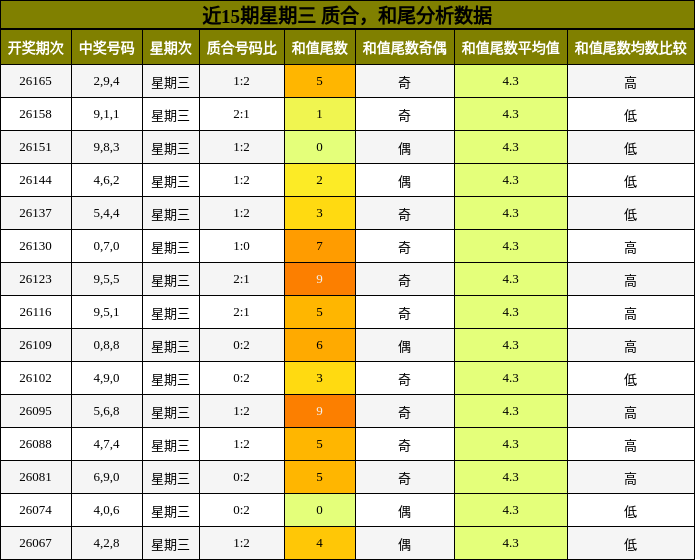 近15期星期三 质合，和尾分析数据

| 开奖期次 | 中奖号码 | 星期次 | 质合号码比 | 和值尾数 | 和值尾数奇偶 | 和值尾数平均值 | 和值尾数均数比较 |
|---|---|---|---|---|---|---|---|
| 26165 | 2,9,4 | 星期三 | 1:2 | 5 | 奇 | 4.3 | 高 |
| 26158 | 9,1,1 | 星期三 | 2:1 | 1 | 奇 | 4.3 | 低 |
| 26151 | 9,8,3 | 星期三 | 1:2 | 0 | 偶 | 4.3 | 低 |
| 26144 | 4,6,2 | 星期三 | 1:2 | 2 | 偶 | 4.3 | 低 |
| 26137 | 5,4,4 | 星期三 | 1:2 | 3 | 奇 | 4.3 | 低 |
| 26130 | 0,7,0 | 星期三 | 1:0 | 7 | 奇 | 4.3 | 高 |
| 26123 | 9,5,5 | 星期三 | 2:1 | 9 | 奇 | 4.3 | 高 |
| 26116 | 9,5,1 | 星期三 | 2:1 | 5 | 奇 | 4.3 | 高 |
| 26109 | 0,8,8 | 星期三 | 0:2 | 6 | 偶 | 4.3 | 高 |
| 26102 | 4,9,0 | 星期三 | 0:2 | 3 | 奇 | 4.3 | 低 |
| 26095 | 5,6,8 | 星期三 | 1:2 | 9 | 奇 | 4.3 | 高 |
| 26088 | 4,7,4 | 星期三 | 1:2 | 5 | 奇 | 4.3 | 高 |
| 26081 | 6,9,0 | 星期三 | 0:2 | 5 | 奇 | 4.3 | 高 |
| 26074 | 4,0,6 | 星期三 | 0:2 | 0 | 偶 | 4.3 | 低 |
| 26067 | 4,2,8 | 星期三 | 1:2 | 4 | 偶 | 4.3 | 低 |